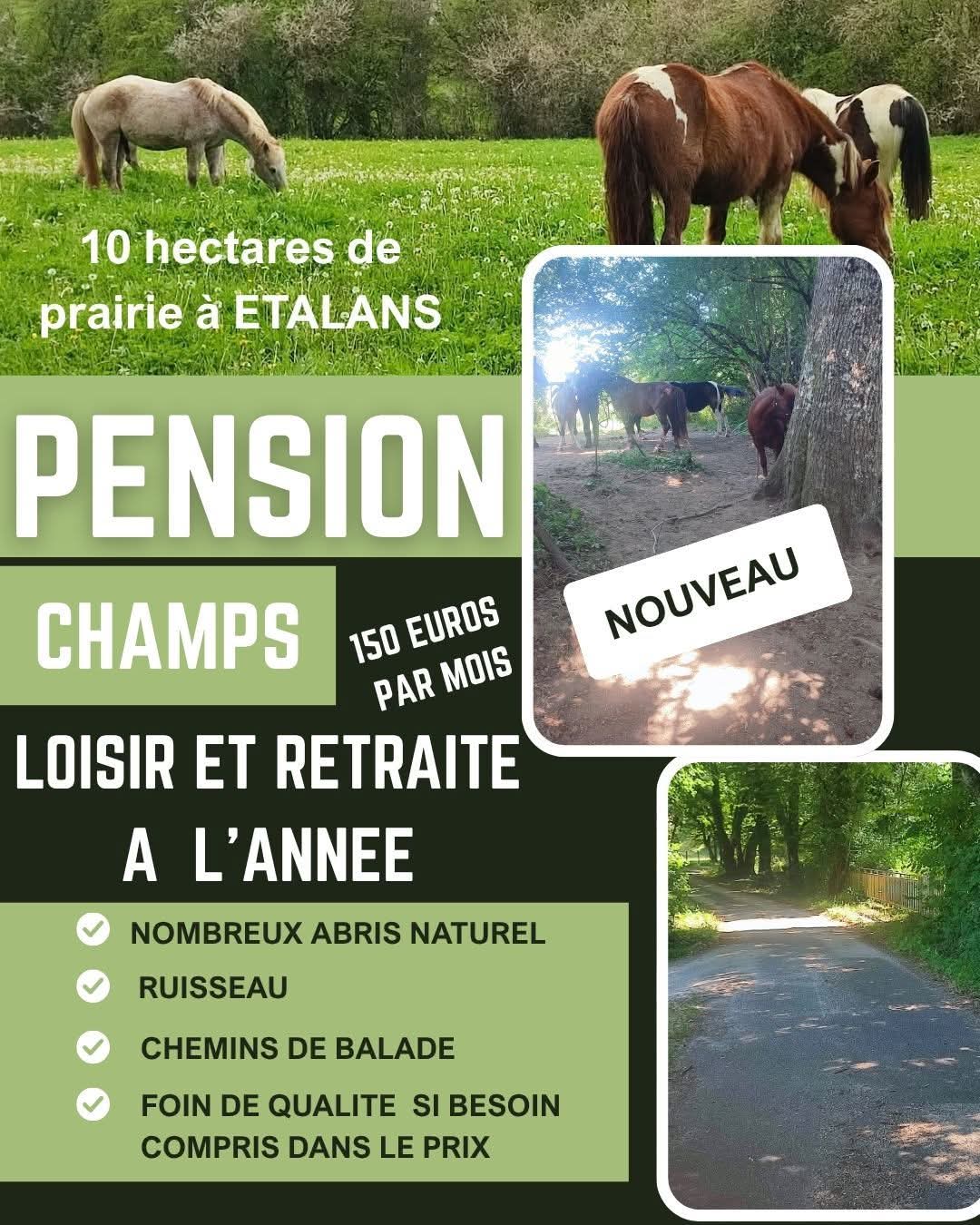 10 hectares de prairie à ETALANS

PENSION

CHAMPS

150 EUROS PAR MOIS

NOUVEAU

LOISIR ET RETRAITE A L'ANNEE

NOMBREUX ABRIS NATUREL

RUISSEAU

CHEMINS DE BALADE

FOIN DE QUALITE SI BESOIN COMPRIS DANS LE PRIX